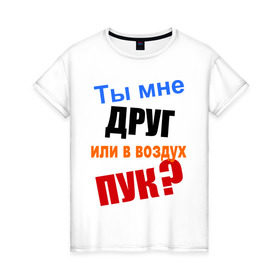 Ты мне
ДРУГ
или в воздух
ПУК?